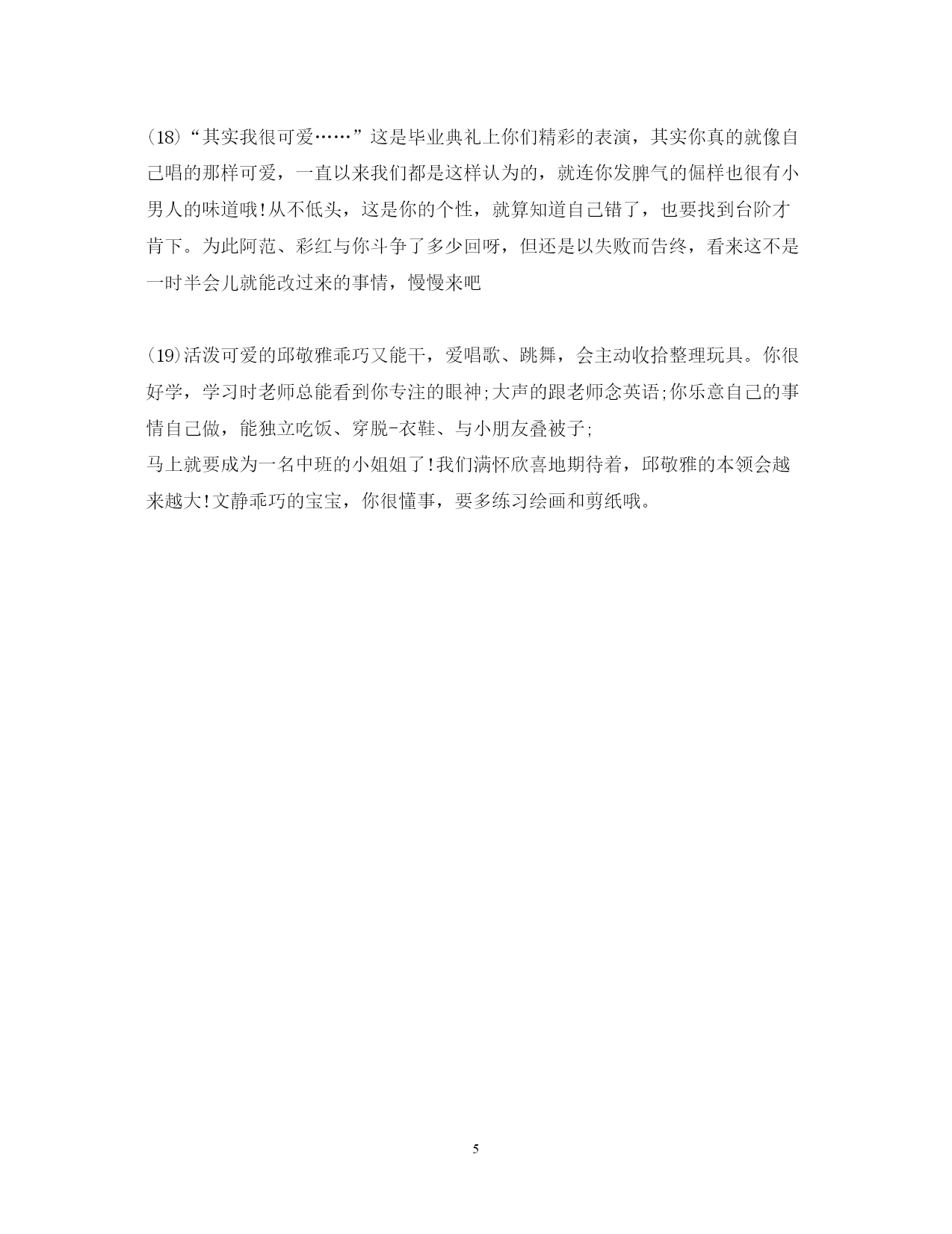 (18)“其实我很可爱……”这是毕业典礼上你们精彩的表演，其实你真的就像自己唱的那样可爱，一直以来我们都是这样认为的，就连你发脾气的倔样也很有小男人的味道哦!从不低头，这是你的个性，就算知道自己错了，也要找到台阶才肯下。为此阿范、彩红与你斗争了多少回呀，但还是以失败而告终，看来这不是一时半会儿就能改过来的事情，慢慢来吧

(19)活泼可爱的邱敬雅乖巧又能干，爱唱歌、跳舞，会主动收拾整理玩具。你很好学，学习时老师总能看到你专注的眼神;大声的跟老师念英语;你乐意自己的事情自己做，能独立吃饭、穿脱-衣鞋、与小朋友叠被子;
马上就要成为一名中班的小姐姐了!我们满怀欣喜地期待着，邱敬雅的本领会越来越大!文静乖巧的宝宝，你很懂事，要多练习绘画和剪纸哦。

5